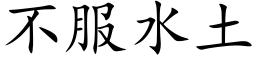 不服水土